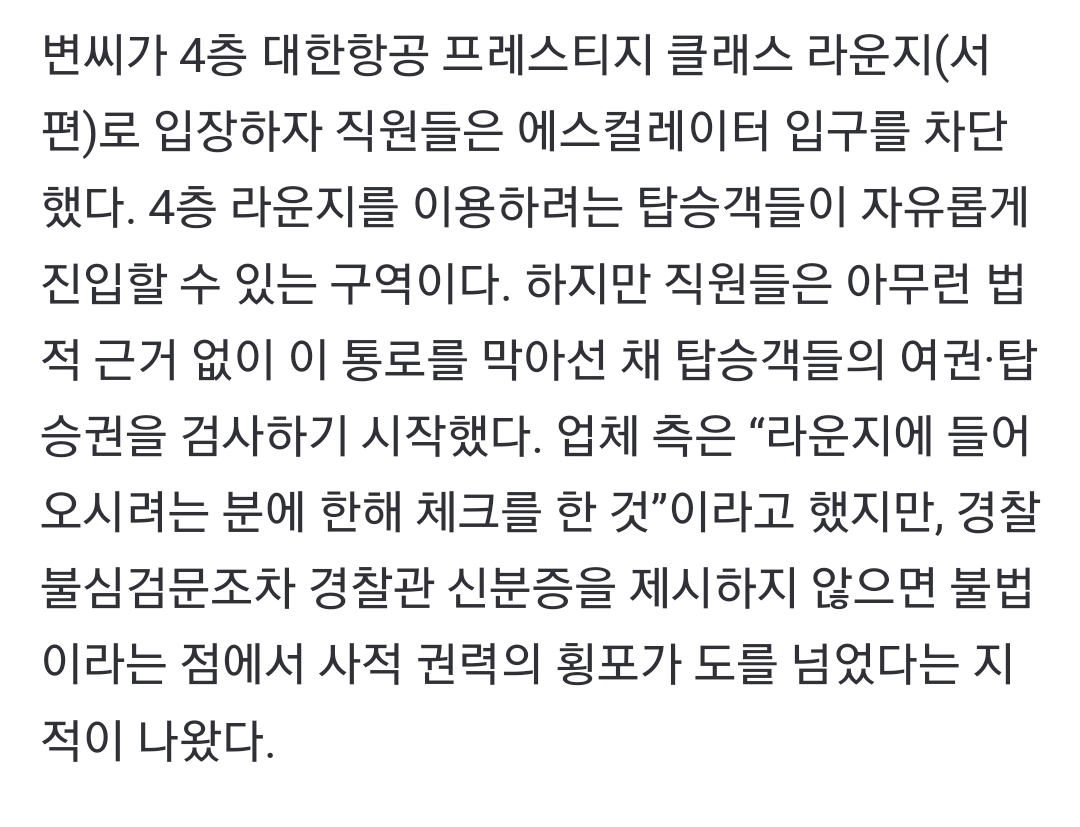 변씨가 4층 대한항공 프레스티지 클래스 라운지(서편)로 입장하자 직원들은 에스컬레이터 입구를 차단했다. 4층 라운지를 이용하려는 탑승객들이 자유롭게 진입할 수 있는 구역이다. 하지만 직원들은 아무런 법적 근거 없이 이 통로를 막아선 채 탑승객들의 여권·탑승권을 검사하기 시작했다. 업체 측은 “라운지에 들어오시려는 분에 한해 체크를 한 것”이라고 했지만, 경찰 불심검문조차 경찰관 신분증을 제시하지 않으면 불법이라는 점에서 사적 권력의 횡포가 도를 넘었다는 지적이 나왔다.